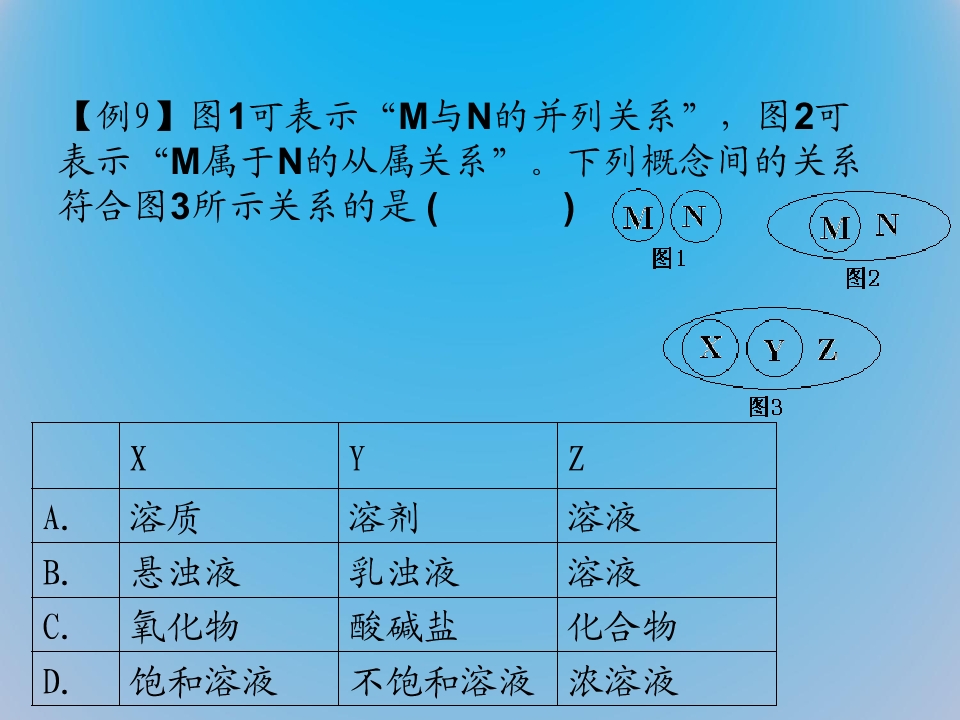 【例9】图1可表示“M与N的并列关系”，图2可表示“M属于N的从属关系”。下列概念间的关系符合图3所示关系的是 (　　)

M N
图1

M N
图2

X Y Z
图3

| | X | Y | Z |
|---|---|---|---|
| A. | 溶质 | 溶剂 | 溶液 |
| B. | 悬浊液 | 乳浊液 | 溶液 |
| C. | 氧化物 | 酸碱盐 | 化合物 |
| D. | 饱和溶液 | 不饱和溶液 | 浓溶液 |